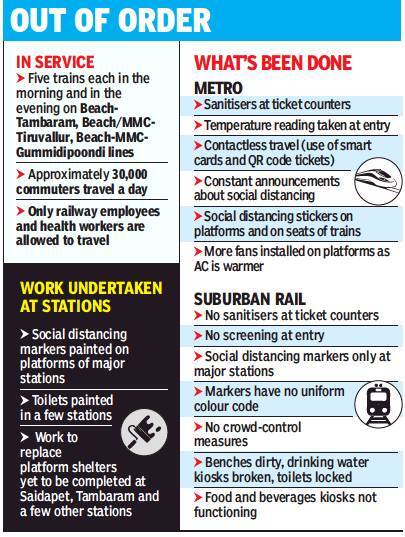 OUT OF ORDER

IN SERVICE

➤ Five trains each in the morning and in the evening on Beach-Tambaram, Beach/MMC-Tiruvallur, Beach-MMC-Gummidipoondi lines

➤ Approximately 30,000 commuters travel a day

➤ Only railway employees and health workers are allowed to travel

WORK UNDERTAKEN AT STATIONS

➤ Social distancing markers painted on platforms of major stations

➤ Toilets painted in a few stations

➤ Work to replace platform shelters yet to be completed at Saidapet, Tambaram and a few other stations

WHAT'S BEEN DONE

METRO

➤ Sanitisers at ticket counters

➤ Temperature reading taken at entry

➤ Contactless travel (use of smart cards and QR code tickets)

➤ Constant announcements about social distancing

➤ Social distancing stickers on platforms and on seats of trains

➤ More fans installed on platforms as AC is warmer

SUBURBAN RAIL

➤ No sanitisers at ticket counters

➤ No screening at entry

➤ Social distancing markers only at major stations

➤ Markers have no uniform colour code

➤ No crowd-control measures

➤ Benches dirty, drinking water kiosks broken, toilets locked

➤ Food and beverages kiosks not functioning